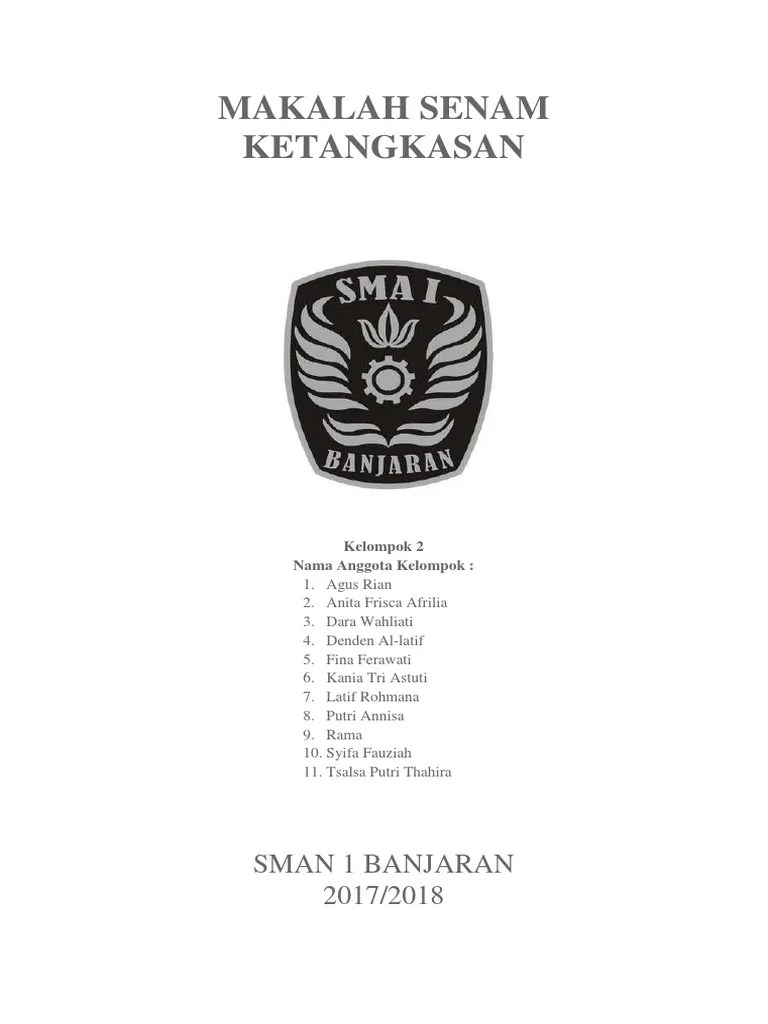 MAKALAH SENAM KETANGKASAN

SMA I

BANJARAN

Kelompok 2
Nama Anggota Kelompok :
1. Agus Rian
2. Anita Frisca Afrilia
3. Dara Wahliati
4. Denden Al-latif
5. Fina Ferawati
6. Kania Tri Astuti
7. Latif Rohmana
8. Putri Annisa
9. Rama
10. Syifa Fauziah
11. Tsalsa Putri Thahira

SMAN 1 BANJARAN
2017/2018